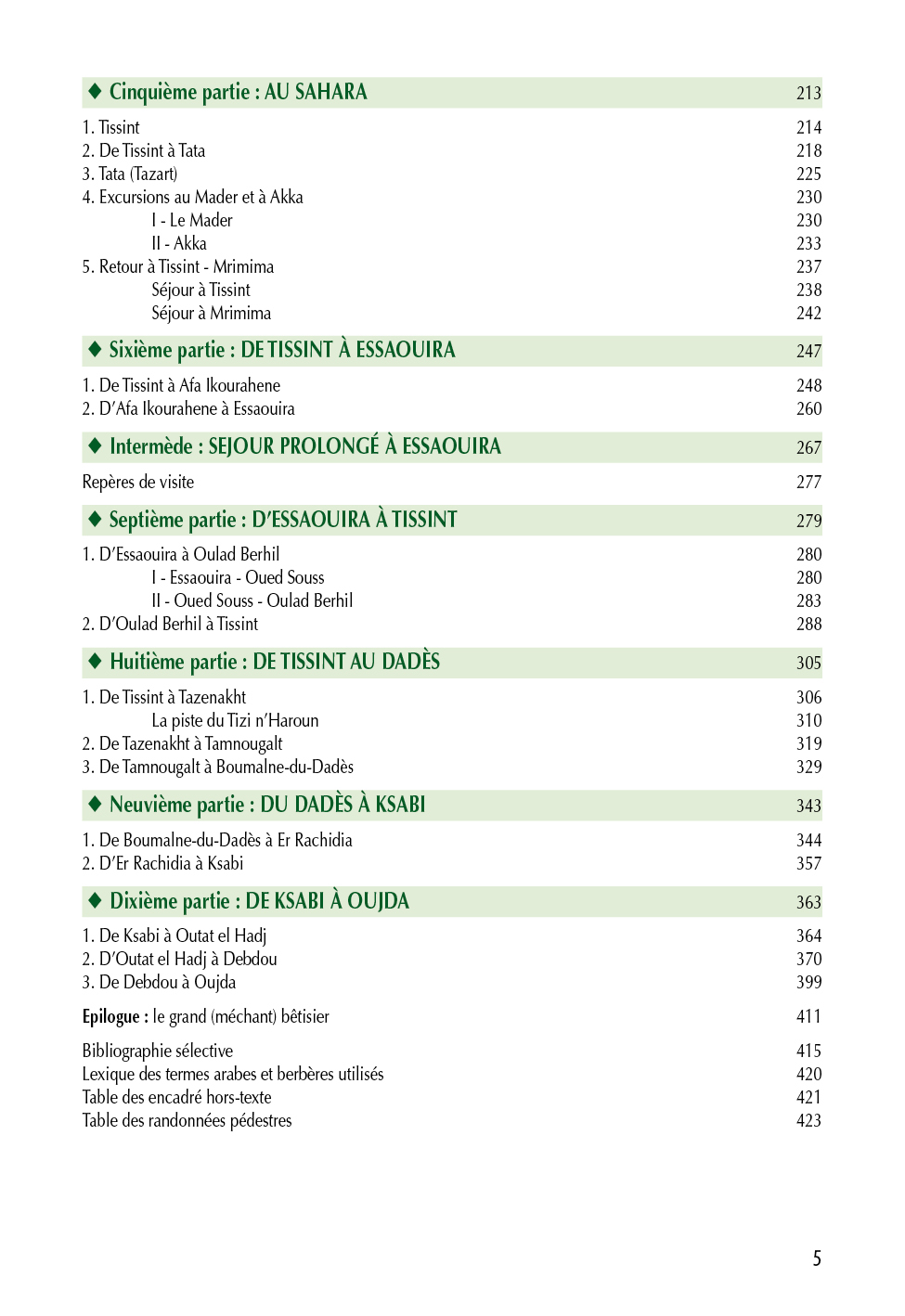 ◆ Cinquième partie : AU SAHARA 213

1. Tissint 214
2. De Tissint à Tata 218
3. Tata (Tazart) 225
4. Excursions au Mader et à Akka 230
I - Le Mader 230
II - Akka 233
5. Retour à Tissint - Mrimima 237
Séjour à Tissint 238
Séjour à Mrimima 242

◆ Sixième partie : DE TISSINT À ESSAOUIRA 247

1. De Tissint à Afa Ikourahene 248
2. D'Afa Ikourahene à Essaouira 260

◆ Intermède : SEJOUR PROLONGÉ À ESSAOUIRA 267

Repères de visite 277

◆ Septième partie : D'ESSAOUIRA À TISSINT 279

1. D'Essaouira à Oulad Berhil 280
I - Essaouira - Oued Souss 280
II - Oued Souss - Oulad Berhil 283
2. D'Oulad Berhil à Tissint 288

◆ Huitième partie : DE TISSINT AU DADÈS 305

1. De Tissint à Tazenakht 306
La piste du Tizi n'Haroun 310
2. De Tazenakht à Tamnougalt 319
3. De Tamnougalt à Boumalne-du-Dadès 329

◆ Neuvième partie : DU DADÈS À KSABI 343

1. De Boumalne-du-Dadès à Er Rachidia 344
2. D'Er Rachidia à Ksabi 357

◆ Dixième partie : DE KSABI À OUJDA 363

1. De Ksabi à Outat el Hadj 364
2. D'Outat el Hadj à Debdou 370
3. De Debdou à Oujda 399

Epilogue : le grand (méchant) bêtisier 411

Bibliographie sélective 415
Lexique des termes arabes et berbères utilisés 420
Table des encadré hors-texte 421
Table des randonnées pédestres 423

5